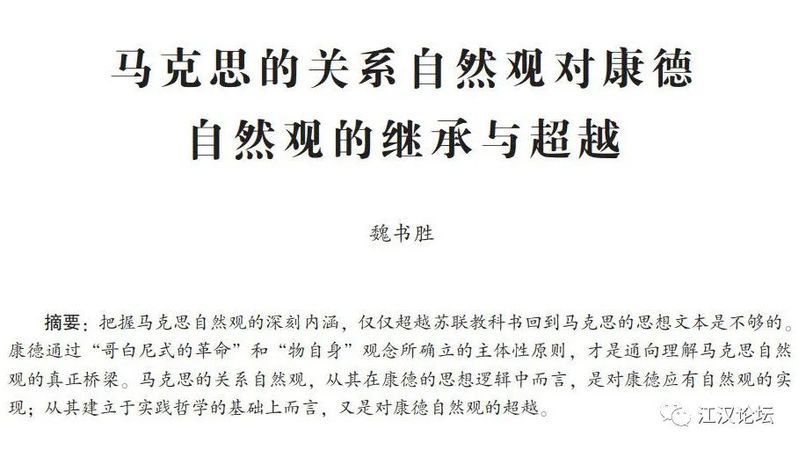 马克思的关系自然观对康德
自然观的继承与超越

魏书胜

摘要：把握马克思自然观的深刻内涵，仅仅超越苏联教科书回到马克思的思想文本是不够的。康德通过“哥白尼式的革命”和“物自身”观念所确立的主体性原则，才是通向理解马克思自然观的真正桥梁。马克思的关系自然观，从其在康德的思想逻辑中而言，是对康德应有自然观的实现；从其建立于实践哲学的基础上而言，又是对康德自然观的超越。

江汉论坛